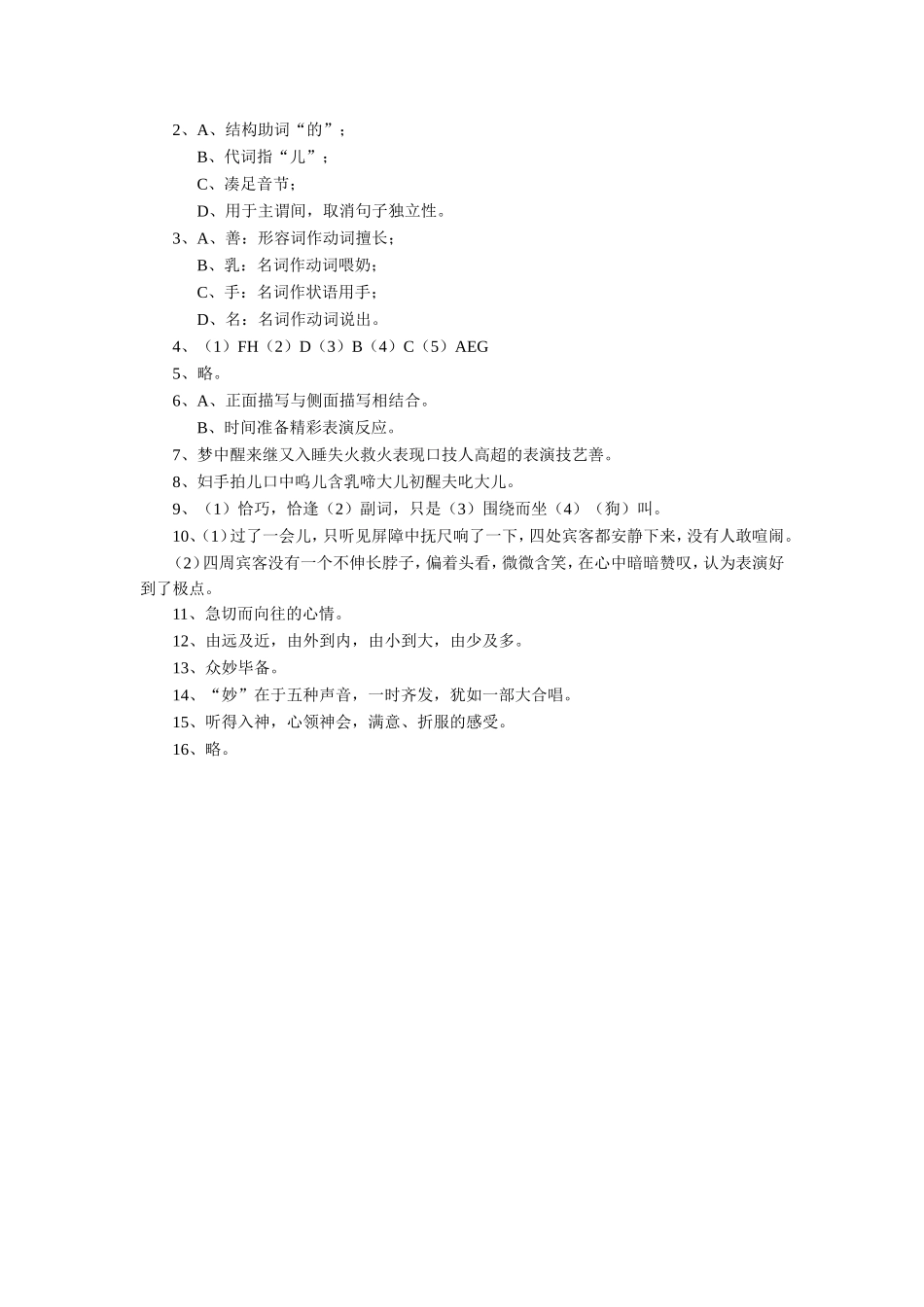 2、A、结构助词“的”；

B、代词指“儿”；

C、凑足音节；

D、用于主谓间，取消句子独立性。

3、A、善：形容词作动词擅长；

B、乳：名词作动词喂奶；

C、手：名词作状语用手；

D、名：名词作动词说出。

4、（1）FH（2）D（3）B（4）C（5）AEG

5、略。

6、A、正面描写与侧面描写相结合。

B、时间准备精彩表演反应。

7、梦中醒来继又入睡失火救火表现口技人高超的表演技艺善。

8、妇手拍儿口中呜儿含乳啼大儿初醒夫叱大儿。

9、（1）恰巧，恰逢（2）副词，只是（3）围绕而坐（4）（狗）叫。

10、(1)过了一会儿，只听见屏障中抚尺响了一下，四处宾客都安静下来，没有人敢喧闹。

(2)四周宾客没有一个不伸长脖子，偏着头看，微微含笑，在心中暗暗赞叹，认为表演好到了极点。

11、急切而向往的心情。

12、由远及近，由外到内，由小到大，由少及多。

13、众妙毕备。

14、“妙”在于五种声音，一时齐发，犹如一部大合唱。

15、听得入神，心领神会，满意、折服的感受。

16、略。